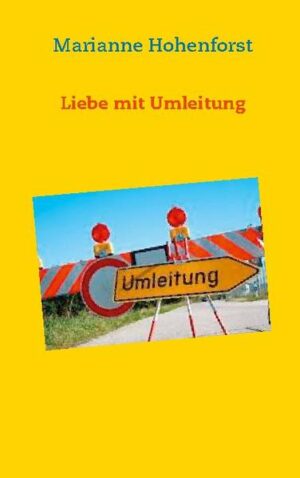 Marianne Hohenforst

Liebe mit Umleitung

Umleitung